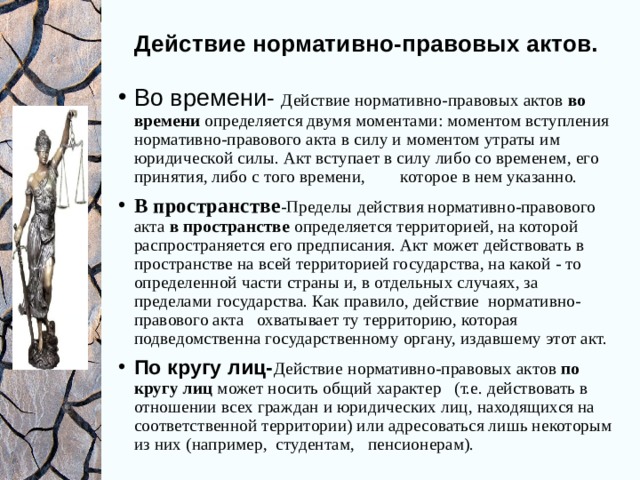 Действие нормативно-правовых актов.

• Во времени- Действие нормативно-правовых актов во времени определяется двумя моментами: моментом вступления нормативно-правового акта в силу и моментом утраты им юридической силы. Акт вступает в силу либо со временем, его принятия, либо с того времени, которое в нем указанно.

• В пространстве-Пределы действия нормативно-правового акта в пространстве определяется территорией, на которой распространяется его предписания. Акт может действовать в пространстве на всей территорией государства, на какой - то определенной части страны и, в отдельных случаях, за пределами государства. Как правило, действие нормативно-правового акта охватывает ту территорию, которая подведомственна государственному органу, издавшему этот акт.

• По кругу лиц-Действие нормативно-правовых актов по кругу лиц может носить общий характер (т.е. действовать в отношении всех граждан и юридических лиц, находящихся на соответственной территории) или адресоваться лишь некоторым из них (например, студентам, пенсионерам).